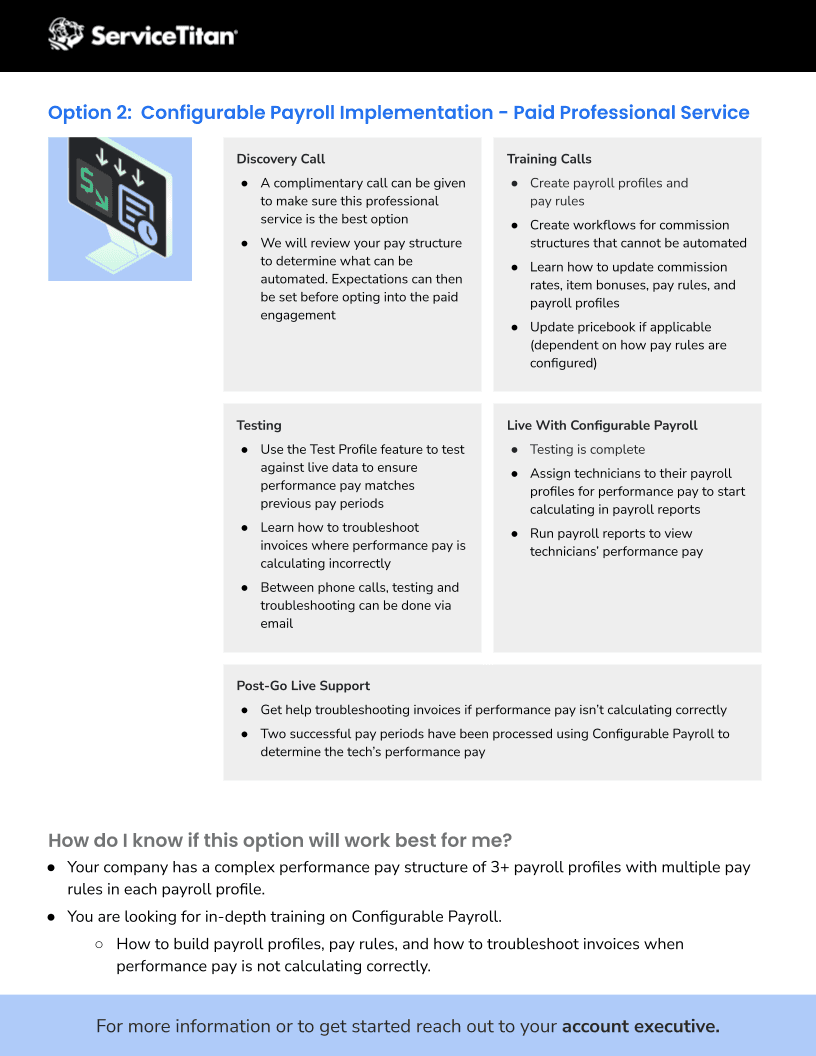 ServiceTitan

Option 2: Configurable Payroll Implementation - Paid Professional Service

Discovery Call
● A complimentary call can be given to make sure this professional service is the best option
● We will review your pay structure to determine what can be automated. Expectations can then be set before opting into the paid engagement

Training Calls
● Create payroll profiles and pay rules
● Create workflows for commission structures that cannot be automated
● Learn how to update commission rates, item bonuses, pay rules, and payroll profiles
● Update pricebook if applicable (dependent on how pay rules are configured)

Testing
● Use the Test Profile feature to test against live data to ensure performance pay matches previous pay periods
● Learn how to troubleshoot invoices where performance pay is calculating incorrectly
● Between phone calls, testing and troubleshooting can be done via email

Live With Configurable Payroll
● Testing is complete
● Assign technicians to their payroll profiles for performance pay to start calculating in payroll reports
● Run payroll reports to view technicians' performance pay

Post-Go Live Support
● Get help troubleshooting invoices if performance pay isn't calculating correctly
● Two successful pay periods have been processed using Configurable Payroll to determine the tech's performance pay

How do I know if this option will work best for me?
● Your company has a complex performance pay structure of 3+ payroll profiles with multiple pay rules in each payroll profile.
● You are looking for in-depth training on Configurable Payroll.
○ How to build payroll profiles, pay rules, and how to troubleshoot invoices when performance pay is not calculating correctly.

For more information or to get started reach out to your account executive.